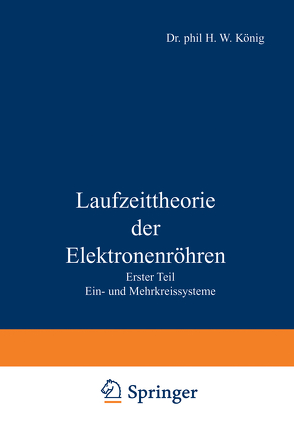 Dr. phil H. W. König

Laufzeittheorie der Elektronenröhren

Erster Teil
Ein- und Mehrkreissysteme

Springer